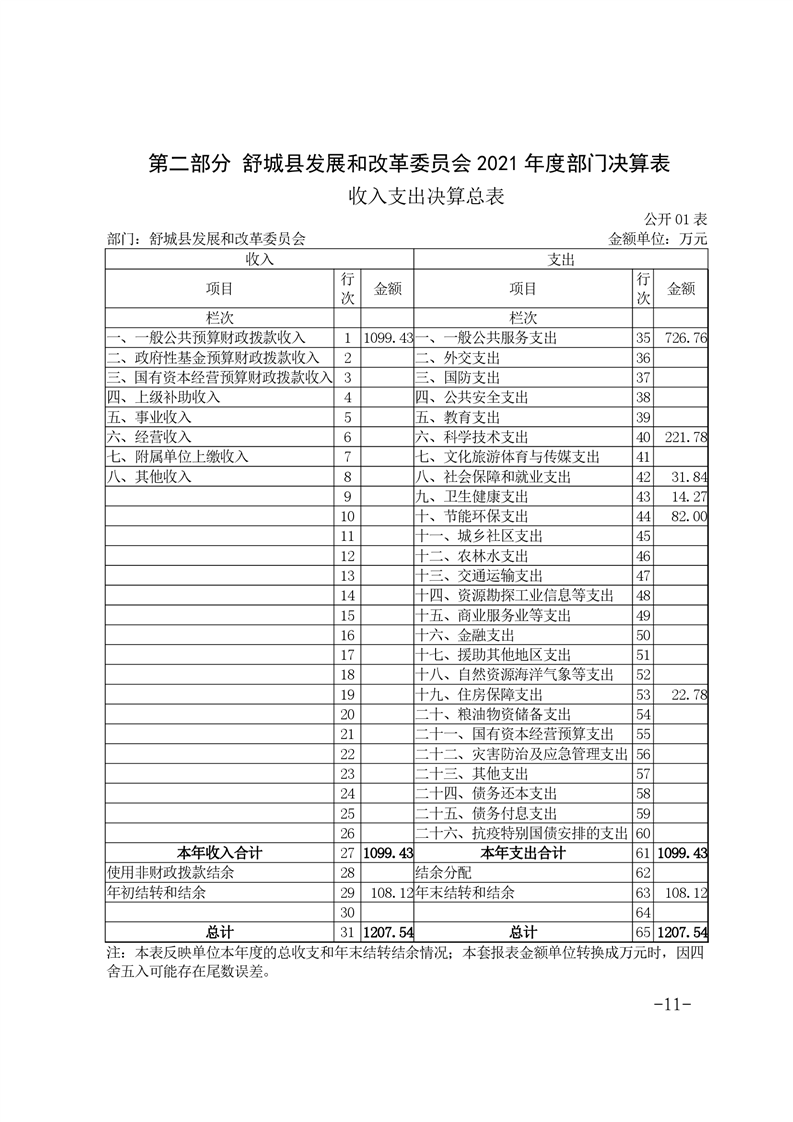 第二部分 舒城县发展和改革委员会 2021 年度部门决算表

收入支出决算总表

公开 01 表

部门：舒城县发展和改革委员会　　金额单位：万元

| 收入 | | | 支出 | | |
|---|---|---|---|---|---|
| 项目 | 行次 | 金额 | 项目 | 行次 | 金额 |
| 栏次 | | | 栏次 | | |
| 一、一般公共预算财政拨款收入 | 1 | 1099.43 | 一、一般公共服务支出 | 35 | 726.76 |
| 二、政府性基金预算财政拨款收入 | 2 | | 二、外交支出 | 36 | |
| 三、国有资本经营预算财政拨款收入 | 3 | | 三、国防支出 | 37 | |
| 四、上级补助收入 | 4 | | 四、公共安全支出 | 38 | |
| 五、事业收入 | 5 | | 五、教育支出 | 39 | |
| 六、经营收入 | 6 | | 六、科学技术支出 | 40 | 221.78 |
| 七、附属单位上缴收入 | 7 | | 七、文化旅游体育与传媒支出 | 41 | |
| 八、其他收入 | 8 | | 八、社会保障和就业支出 | 42 | 31.84 |
| | 9 | | 九、卫生健康支出 | 43 | 14.27 |
| | 10 | | 十、节能环保支出 | 44 | 82.00 |
| | 11 | | 十一、城乡社区支出 | 45 | |
| | 12 | | 十二、农林水支出 | 46 | |
| | 13 | | 十三、交通运输支出 | 47 | |
| | 14 | | 十四、资源勘探工业信息等支出 | 48 | |
| | 15 | | 十五、商业服务业等支出 | 49 | |
| | 16 | | 十六、金融支出 | 50 | |
| | 17 | | 十七、援助其他地区支出 | 51 | |
| | 18 | | 十八、自然资源海洋气象等支出 | 52 | |
| | 19 | | 十九、住房保障支出 | 53 | 22.78 |
| | 20 | | 二十、粮油物资储备支出 | 54 | |
| | 21 | | 二十一、国有资本经营预算支出 | 55 | |
| | 22 | | 二十二、灾害防治及应急管理支出 | 56 | |
| | 23 | | 二十三、其他支出 | 57 | |
| | 24 | | 二十四、债务还本支出 | 58 | |
| | 25 | | 二十五、债务付息支出 | 59 | |
| | 26 | | 二十六、抗疫特别国债安排的支出 | 60 | |
| 本年收入合计 | 27 | 1099.43 | 本年支出合计 | 61 | 1099.43 |
| 使用非财政拨款结余 | 28 | | 结余分配 | 62 | |
| 年初结转和结余 | 29 | 108.12 | 年末结转和结余 | 63 | 108.12 |
| | 30 | | | 64 | |
| 总计 | 31 | 1207.54 | 总计 | 65 | 1207.54 |

注：本表反映单位本年度的总收支和年末结转结余情况；本套报表金额单位转换成万元时，因四舍五入可能存在尾数误差。

-11-